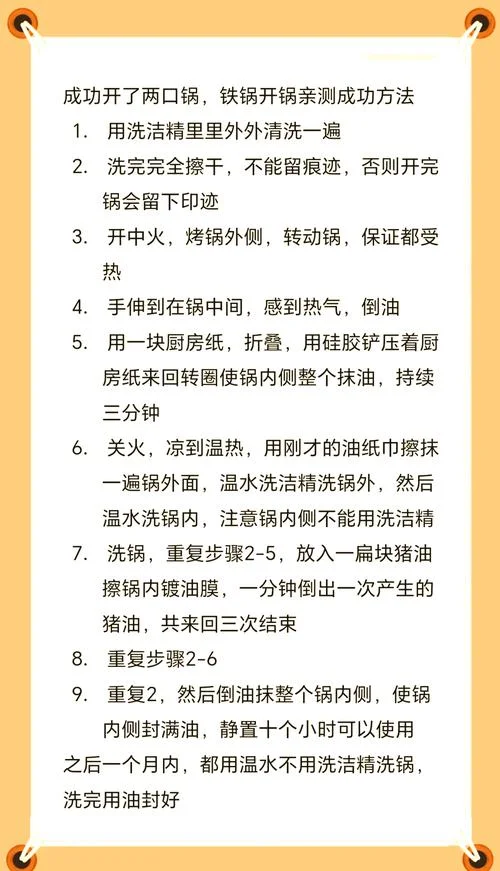 成功开了两口锅，铁锅开锅亲测成功方法

1. 用洗洁精里里外外清洗一遍
2. 洗完完全擦干，不能留痕迹，否则开完锅会留下印迹
3. 开中火，烤锅外侧，转动锅，保证都受热
4. 手伸到在锅中间，感到热气，倒油
5. 用一块厨房纸，折叠，用硅胶铲压着厨房纸来回转圈使锅内侧整个抹油，持续三分钟
6. 关火，凉到温热，用刚才的油纸巾擦抹一遍锅外面，温水洗洁精洗锅外，然后温水洗锅内，注意锅内侧不能用洗洁精
7. 洗锅，重复步骤2-5，放入一扁块猪油擦锅内镀油膜，一分钟倒出一次产生的猪油，共来回三次结束
8. 重复步骤2-6
9. 重复2，然后倒油抹整个锅内侧，使锅内侧封满油，静置十个小时可以使用

之后一个月内，都用温水不用洗洁精洗锅，洗完用油封好